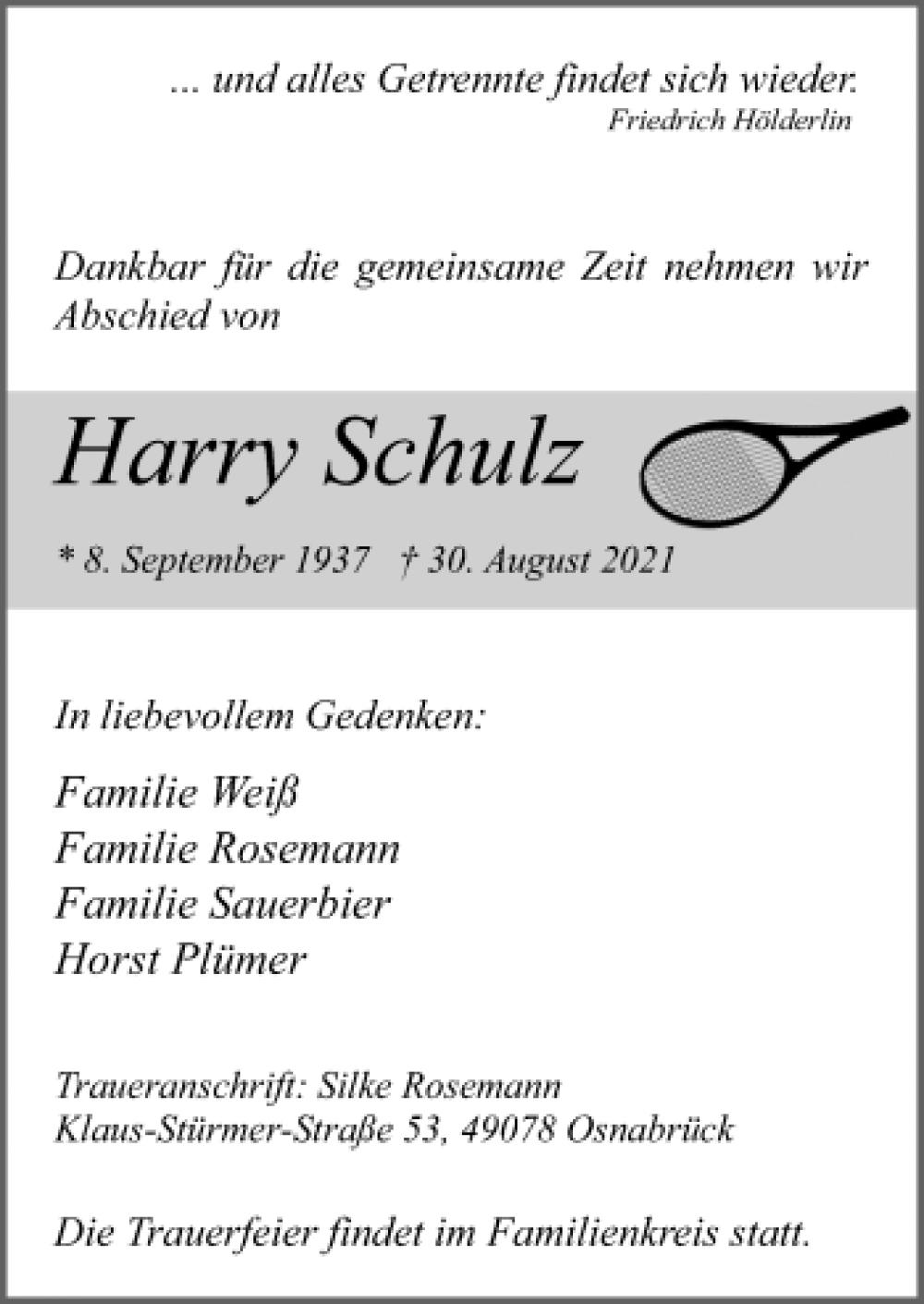 ... und alles Getrennte findet sich wieder.
Friedrich Hölderlin

Dankbar für die gemeinsame Zeit nehmen wir Abschied von

Harry Schulz

* 8. September 1937 † 30. August 2021

In liebevollem Gedenken:

Familie Weiß
Familie Rosemann
Familie Sauerbier
Horst Plümer

Traueranschrift: Silke Rosemann
Klaus-Stürmer-Straße 53, 49078 Osnabrück

Die Trauerfeier findet im Familienkreis statt.